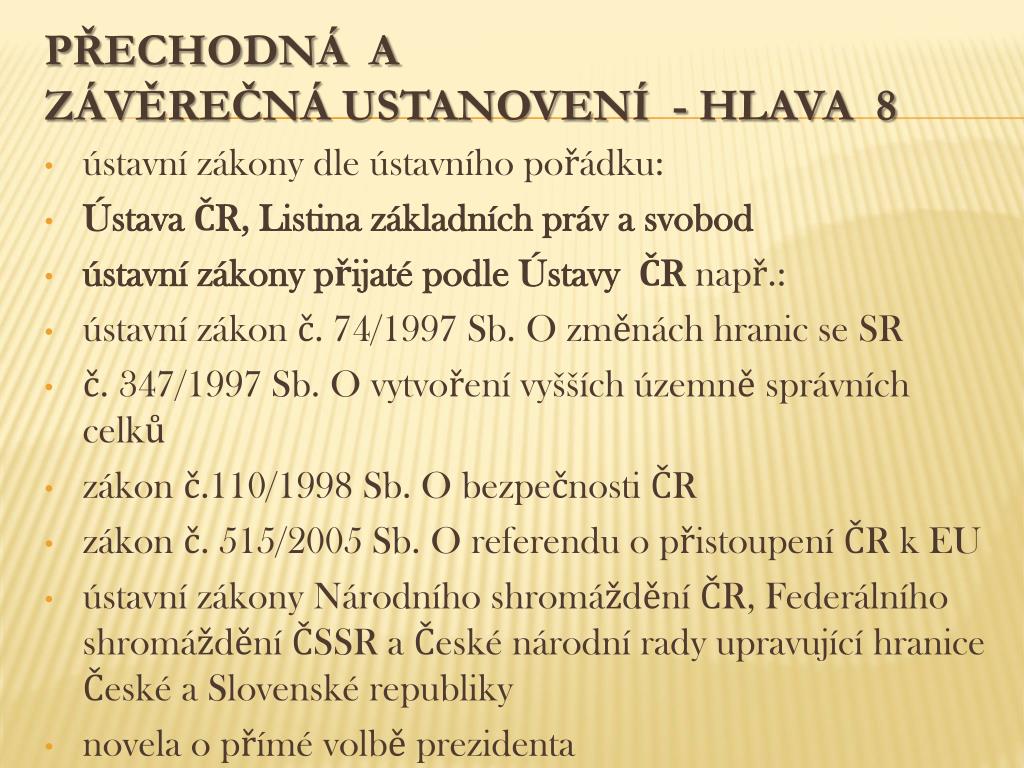 PŘECHODNÁ A
ZÁVĚREČNÁ USTANOVENÍ - HLAVA 8

• ústavní zákony dle ústavního pořádku:
• Ústava ČR, Listina základních práv a svobod
• ústavní zákony přijaté podle Ústavy ČR např.:
• ústavní zákon č. 74/1997 Sb. O změnách hranic se SR
• č. 347/1997 Sb. O vytvoření vyšších územně správních celků
• zákon č.110/1998 Sb. O bezpečnosti ČR
• zákon č. 515/2005 Sb. O referendu o přistoupení ČR k EU
• ústavní zákony Národního shromáždění ČR, Federálního shromáždění ČSSR a České národní rady upravující hranice České a Slovenské republiky
• novela o přímé volbě prezidenta